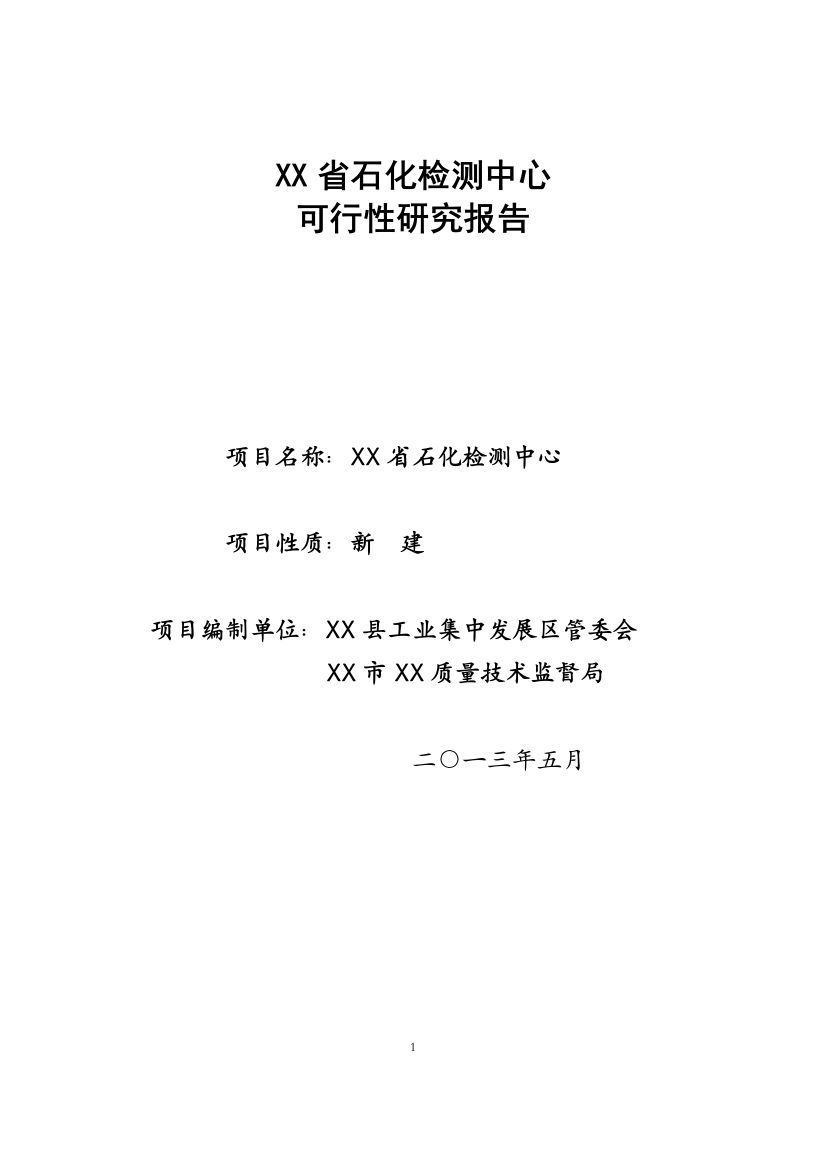 XX 省石化检测中心
可行性研究报告

项目名称：XX 省石化检测中心

项目性质：新　建

项目编制单位：XX 县工业集中发展区管委会
XX 市 XX 质量技术监督局

二〇一三年五月

1